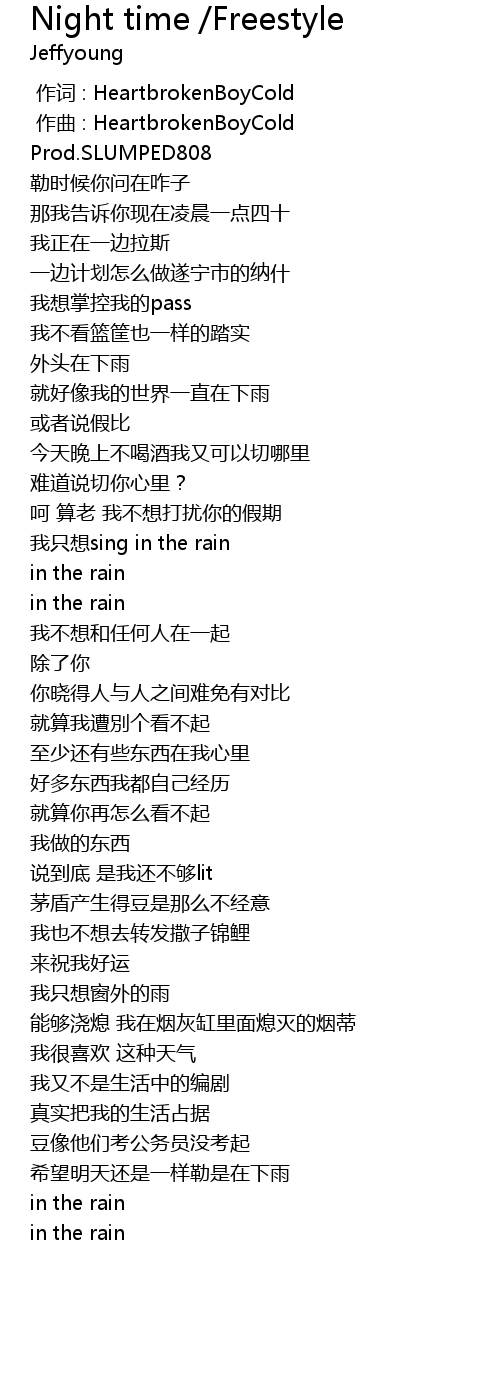 Night time /Freestyle
Jeffyoung

作词 : HeartbrokenBoyCold
作曲 : HeartbrokenBoyCold
Prod.SLUMPED808
勒时候你问在咋子
那我告诉你现在凌晨一点四十
我正在一边拉斯
一边计划怎么做遂宁市的纳什
我想掌控我的pass
我不看篮筐也一样的踏实
外头在下雨
就好像我的世界一直在下雨
或者说假比
今天晚上不喝酒我又可以切哪里
难道说切你心里？
呵 算老 我不想打扰你的假期
我只想sing in the rain
in the rain
in the rain
我不想和任何人在一起
除了你
你晓得人与人之间难免有对比
就算我遭别个看不起
至少还有些东西在我心里
好多东西我都自己经历
就算你再怎么看不起
我做的东西
说到底 是我还不够lit
茅盾产生得豆是那么不经意
我也不想去转发撒子锦鲤
来祝我好运
我只想窗外的雨
能够浇熄 我在烟灰缸里面熄灭的烟蒂
我很喜欢 这种天气
我又不是生活中的编剧
真实把我的生活占据
豆像他们考公务员没考起
希望明天还是一样勒是在下雨
in the rain
in the rain